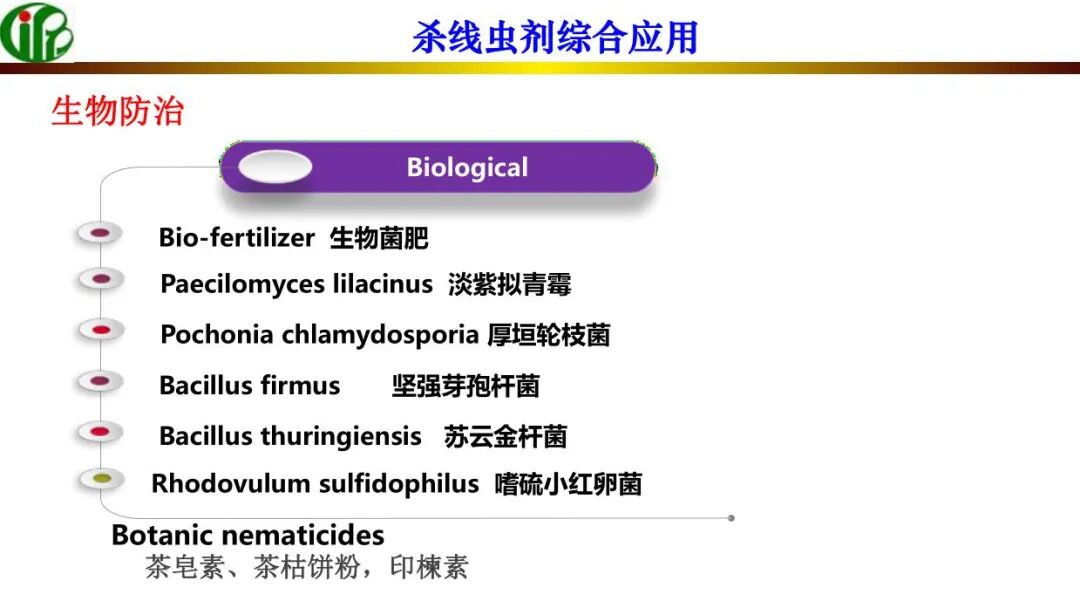 杀线虫剂综合应用

生物防治

Biological

Bio-fertilizer 生物菌肥

Paecilomyces lilacinus 淡紫拟青霉

Pochonia chlamydosporia 厚垣轮枝菌

Bacillus firmus 坚强芽孢杆菌

Bacillus thuringiensis 苏云金杆菌

Rhodovulum sulfidophilus 嗜硫小红卵菌

Botanic nematicides

茶皂素、茶枯饼粉，印楝素